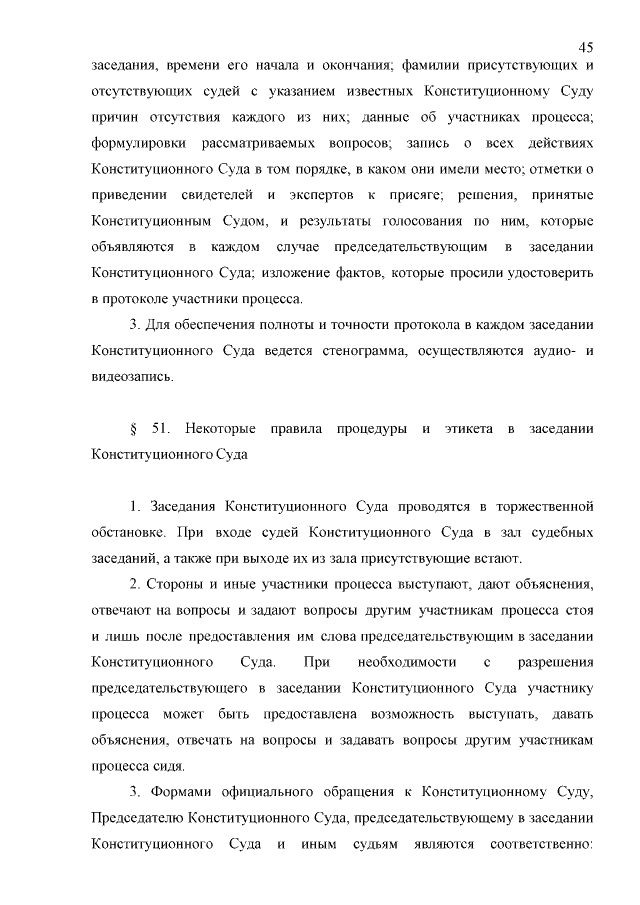 45

заседания, времени его начала и окончания; фамилии присутствующих и отсутствующих судей с указанием известных Конституционному Суду причин отсутствия каждого из них; данные об участниках процесса; формулировки рассматриваемых вопросов; запись о всех действиях Конституционного Суда в том порядке, в каком они имели место; отметки о приведении свидетелей и экспертов к присяге; решения, принятые Конституционным Судом, и результаты голосования по ним, которые объявляются в каждом случае председательствующим в заседании Конституционного Суда; изложение фактов, которые просили удостоверить в протоколе участники процесса.

3. Для обеспечения полноты и точности протокола в каждом заседании Конституционного Суда ведется стенограмма, осуществляются аудио- и видеозапись.

§ 51. Некоторые правила процедуры и этикета в заседании Конституционного Суда

1. Заседания Конституционного Суда проводятся в торжественной обстановке. При входе судей Конституционного Суда в зал судебных заседаний, а также при выходе их из зала присутствующие встают.

2. Стороны и иные участники процесса выступают, дают объяснения, отвечают на вопросы и задают вопросы другим участникам процесса стоя и лишь после предоставления им слова председательствующим в заседании Конституционного Суда. При необходимости с разрешения председательствующего в заседании Конституционного Суда участнику процесса может быть предоставлена возможность выступать, давать объяснения, отвечать на вопросы и задавать вопросы другим участникам процесса сидя.

3. Формами официального обращения к Конституционному Суду, Председателю Конституционного Суда, председательствующему в заседании Конституционного Суда и иным судьям являются соответственно: